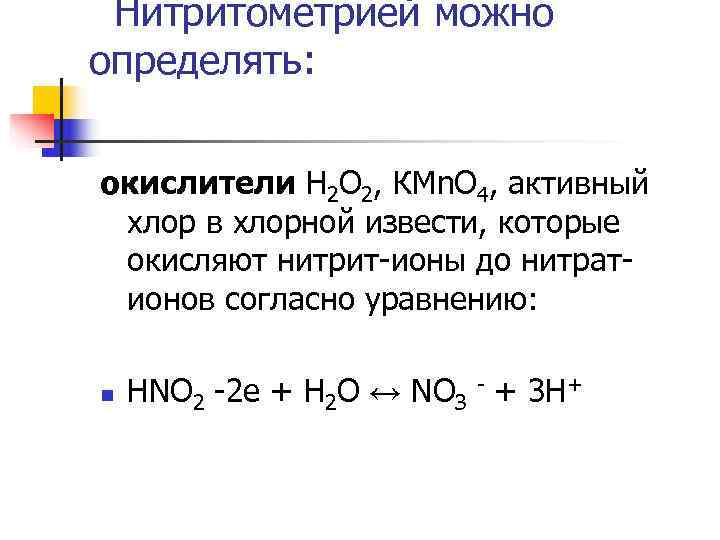 Нитритометрией можно определять:

окислители $H_2O_2$, $KMnO_4$, активный хлор в хлорной извести, которые окисляют нитрит-ионы до нитрат-ионов согласно уравнению:

• $HNO_2 - 2e + H_2O \leftrightarrow NO_3^- + 3H^+$